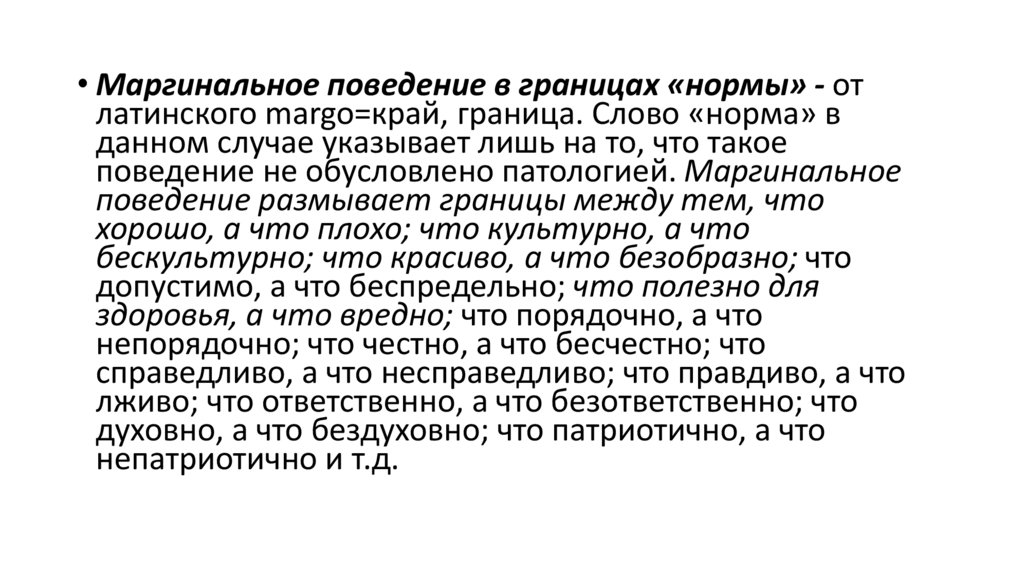 • Маргинальное поведение в границах «нормы» - от латинского margo=край, граница. Слово «норма» в данном случае указывает лишь на то, что такое поведение не обусловлено патологией. Маргинальное поведение размывает границы между тем, что хорошо, а что плохо; что культурно, а что бескультурно; что красиво, а что безобразно; что допустимо, а что беспредельно; что полезно для здоровья, а что вредно; что порядочно, а что непорядочно; что честно, а что бесчестно; что справедливо, а что несправедливо; что правдиво, а что лживо; что ответственно, а что безответственно; что духовно, а что бездуховно; что патриотично, а что непатриотично и т.д.